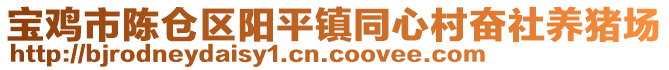 宝鸡市陈仓区阳平镇同心村奋社养猪场
http://bjrodneydaisy1.cn.coovee.com